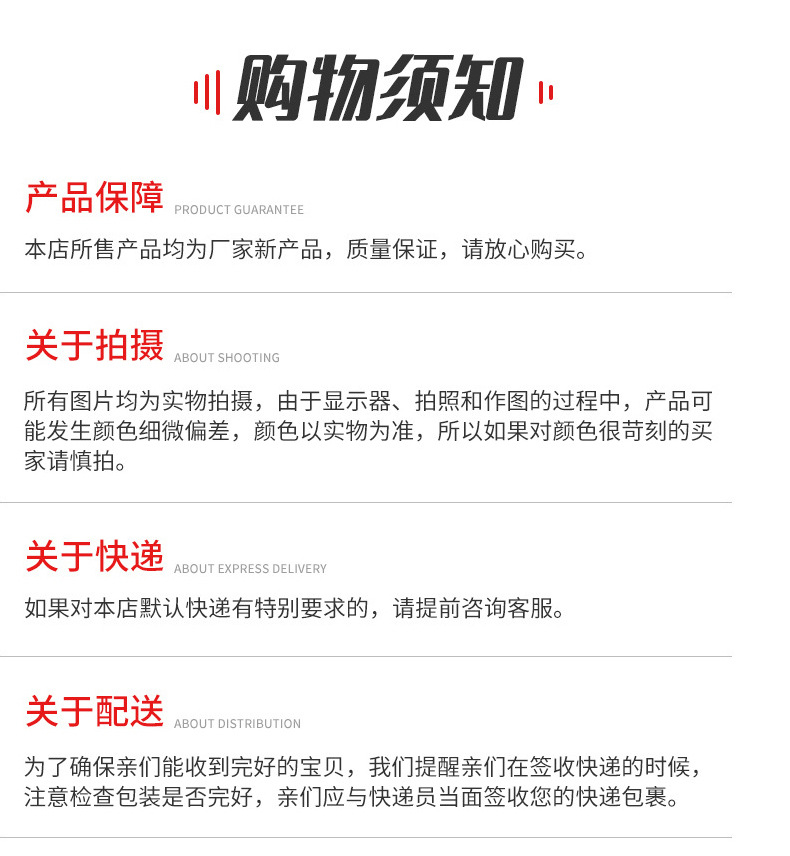 购物须知

产品保障 PRODUCT GUARANTEE

本店所售产品均为厂家新产品，质量保证，请放心购买。

关于拍摄 ABOUT SHOOTING

所有图片均为实物拍摄，由于显示器、拍照和作图的过程中，产品可能发生颜色细微偏差，颜色以实物为准，所以如果对颜色很苛刻的买家请慎拍。

关于快递 ABOUT EXPRESS DELIVERY

如果对本店默认快递有特别要求的，请提前咨询客服。

关于配送 ABOUT DISTRIBUTION

为了确保亲们能收到完好的宝贝，我们提醒亲们在签收快递的时候，注意检查包装是否完好，亲们应与快递员当面签收您的快递包裹。